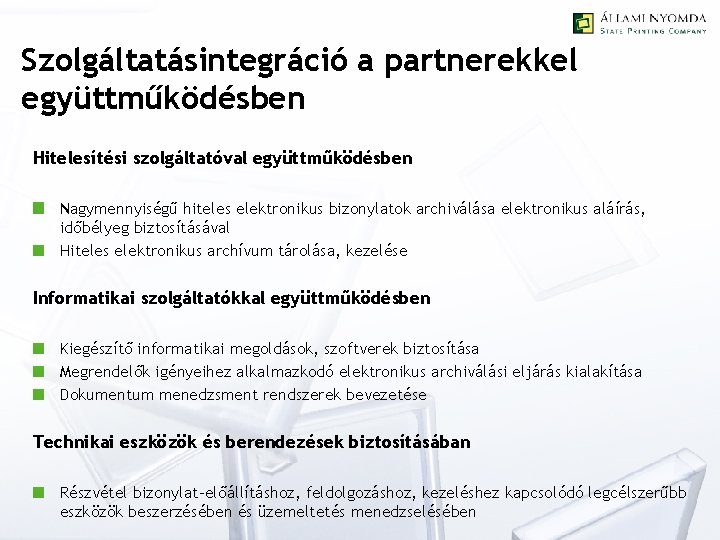 ÁLLAMI NYOMDA
STATE PRINTING COMPANY

Szolgáltatásintegráció a partnerekkel együttműködésben

Hitelesítési szolgáltatóval együttműködésben

Nagymennyiségű hiteles elektronikus bizonylatok archiválása elektronikus aláírás, időbélyeg biztosításával

Hiteles elektronikus archívum tárolása, kezelése

Informatikai szolgáltatókkal együttműködésben

Kiegészítő informatikai megoldások, szoftverek biztosítása

Megrendelők igényeihez alkalmazkodó elektronikus archiválási eljárás kialakítása

Dokumentum menedzsment rendszerek bevezetése

Technikai eszközök és berendezések biztosításában

Részvétel bizonylat-előállításhoz, feldolgozáshoz, kezeléshez kapcsolódó legcélszerűbb eszközök beszerzésében és üzemeltetés menedzselésében